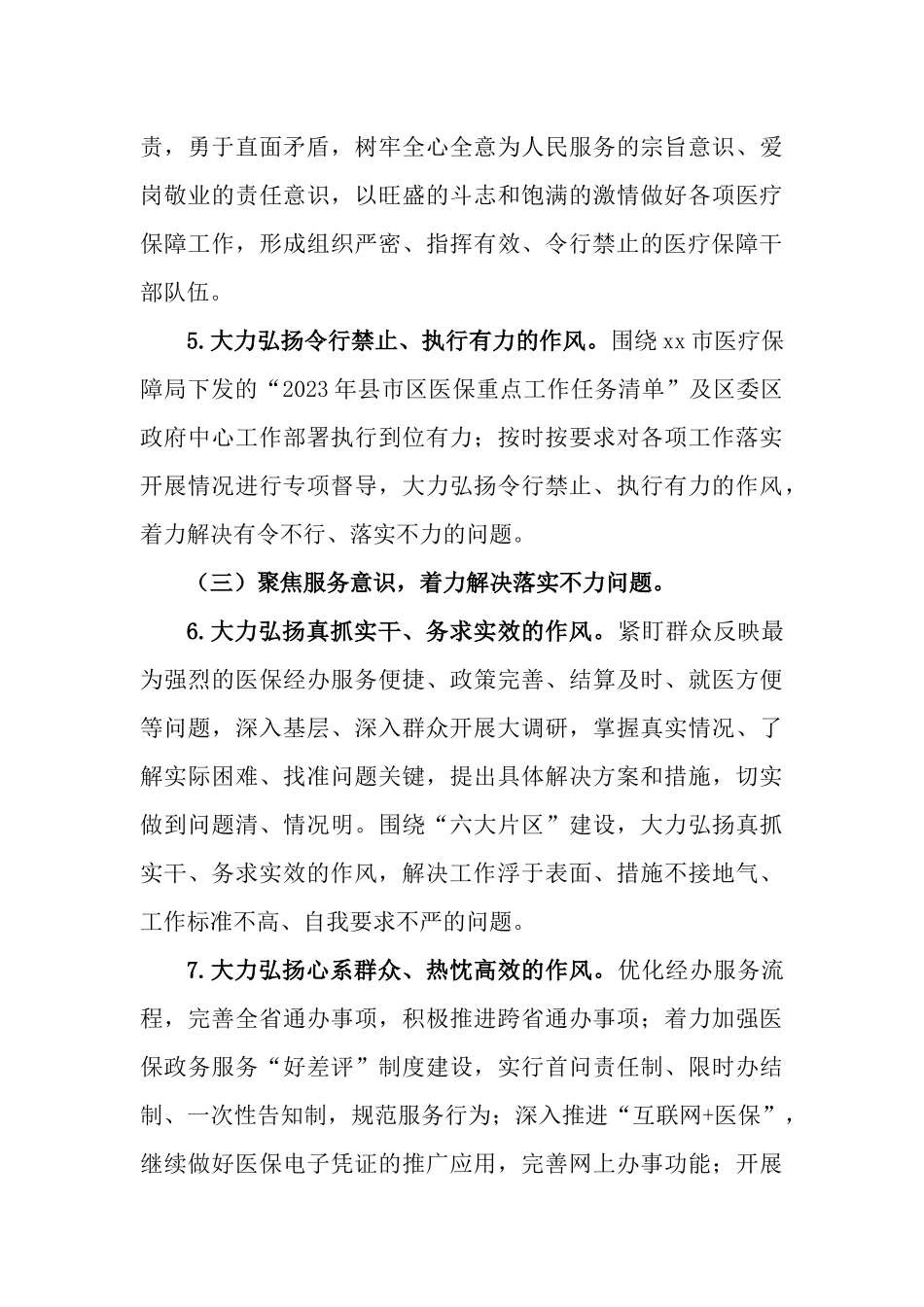 责，勇于直面矛盾，树牢全心全意为人民服务的宗旨意识、爱岗敬业的责任意识，以旺盛的斗志和饱满的激情做好各项医疗保障工作，形成组织严密、指挥有效、令行禁止的医疗保障干部队伍。

5.大力弘扬令行禁止、执行有力的作风。围绕xx市医疗保障局下发的“2023年县市区医保重点工作任务清单”及区委区政府中心工作部署执行到位有力；按时按要求对各项工作落实开展情况进行专项督导，大力弘扬令行禁止、执行有力的作风，着力解决有令不行、落实不力的问题。

（三）聚焦服务意识，着力解决落实不力问题。

6.大力弘扬真抓实干、务求实效的作风。紧盯群众反映最为强烈的医保经办服务便捷、政策完善、结算及时、就医方便等问题，深入基层、深入群众开展大调研，掌握真实情况、了解实际困难、找准问题关键，提出具体解决方案和措施，切实做到问题清、情况明。围绕“六大片区”建设，大力弘扬真抓实干、务求实效的作风，解决工作浮于表面、措施不接地气、工作标准不高、自我要求不严的问题。

7.大力弘扬心系群众、热忱高效的作风。优化经办服务流程，完善全省通办事项，积极推进跨省通办事项；着力加强医保政务服务“好差评”制度建设，实行首问责任制、限时办结制、一次性告知制，规范服务行为；深入推进“互联网+医保”，继续做好医保电子凭证的推广应用，完善网上办事功能；开展